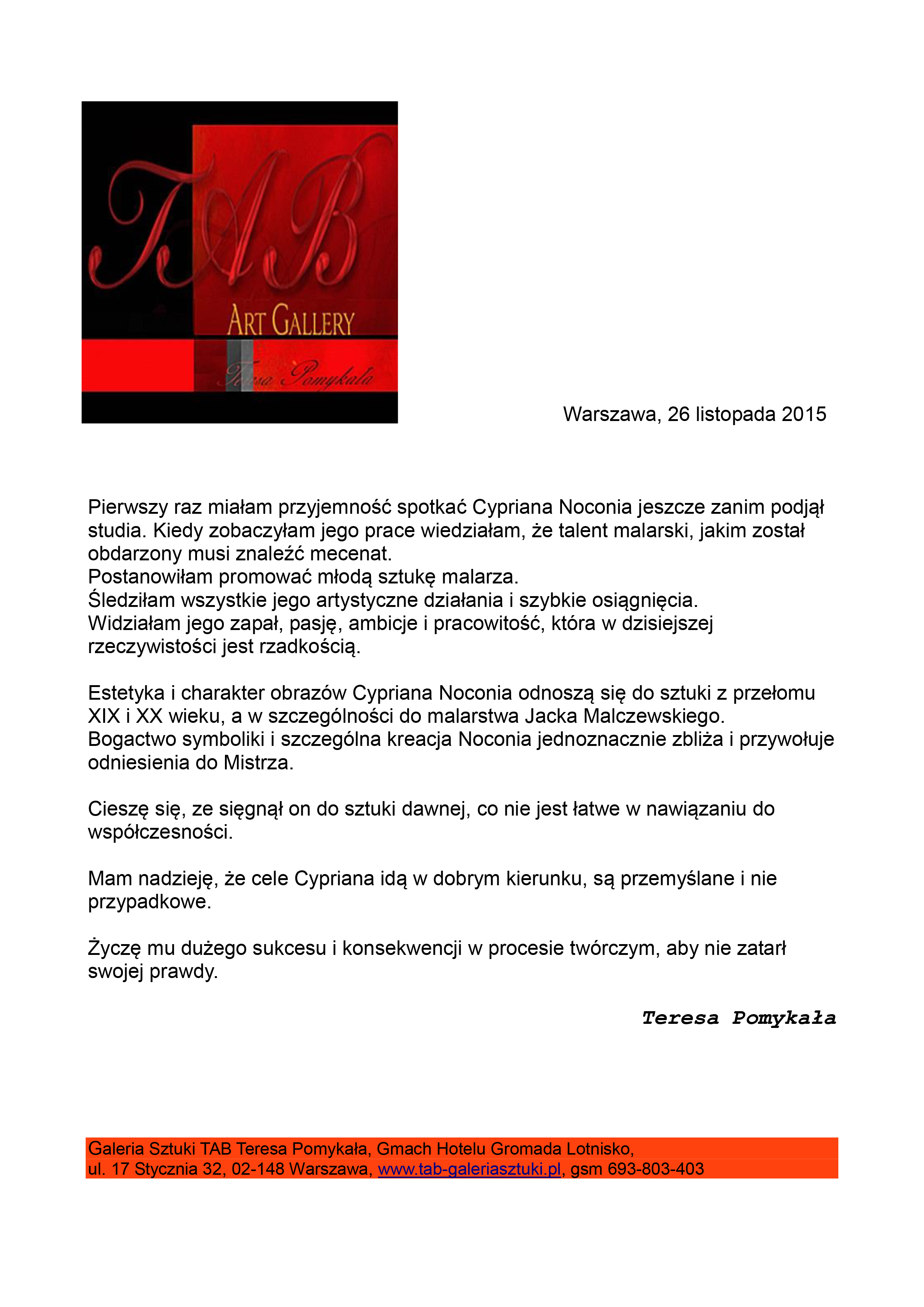 TAB
ART GALLERY
Teresa Pomykała

Warszawa, 26 listopada 2015

Pierwszy raz miałam przyjemność spotkać Cypriana Noconia jeszcze zanim podjął studia. Kiedy zobaczyłam jego prace wiedziałam, że talent malarski, jakim został obdarzony musi znaleźć mecenat.
Postanowiłam promować młodą sztukę malarza.
Śledziłam wszystkie jego artystyczne działania i szybkie osiągnięcia.
Widziałam jego zapał, pasję, ambicje i pracowitość, która w dzisiejszej rzeczywistości jest rzadkością.

Estetyka i charakter obrazów Cypriana Noconia odnoszą się do sztuki z przełomu XIX i XX wieku, a w szczególności do malarstwa Jacka Malczewskiego.
Bogactwo symboliki i szczególna kreacja Noconia jednoznacznie zbliża i przywołuje odniesienia do Mistrza.

Cieszę się, ze sięgnął on do sztuki dawnej, co nie jest łatwe w nawiązaniu do współczesności.

Mam nadzieję, że cele Cypriana idą w dobrym kierunku, są przemyślane i nie przypadkowe.

Życzę mu dużego sukcesu i konsekwencji w procesie twórczym, aby nie zatarł swojej prawdy.

Teresa Pomykała

Galeria Sztuki TAB Teresa Pomykała, Gmach Hotelu Gromada Lotnisko,
ul. 17 Stycznia 32, 02-148 Warszawa, www.tab-galeriasztuki.pl, gsm 693-803-403